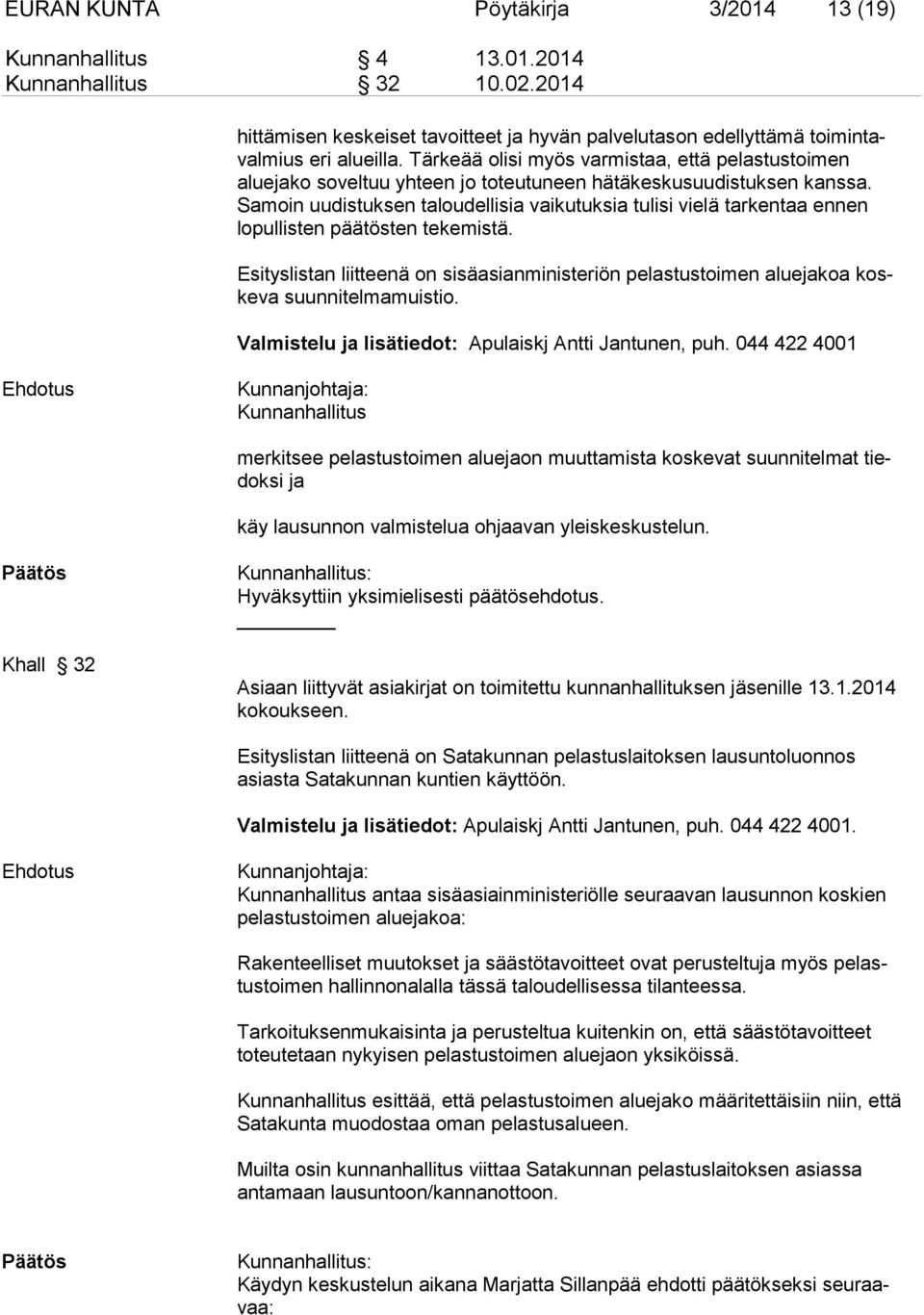 EURAN KUNTA Pöytäkirja 3/2014 13 (19)

Kunnanhallitus § 4 13.01.2014
Kunnanhallitus § 32 10.02.2014

hittämisen keskeiset tavoitteet ja hyvän palvelutason edellyttämä toimintavalmius eri alueilla. Tärkeää olisi myös varmistaa, että pelastustoimen aluejako soveltuu yhteen jo toteutuneen hätäkeskusuudistuksen kanssa. Samoin uudistuksen taloudellisia vaikutuksia tulisi vielä tarkentaa ennen lopullisten päätösten tekemistä.

Esityslistan liitteenä on sisäasianministeriön pelastustoimen aluejakoa koskeva suunnitelmamuistio.

Valmistelu ja lisätiedot: Apulaiskj Antti Jantunen, puh. 044 422 4001

Ehdotus

Kunnanjohtaja:
Kunnanhallitus

merkitsee pelastustoimen aluejaon muuttamista koskevat suunnitelmat tiedoksi ja

käy lausunnon valmistelua ohjaavan yleiskeskustelun.

Päätös

Kunnanhallitus:
Hyväksyttiin yksimielisesti päätösehdotus.

Khall § 32

Asiaan liittyvät asiakirjat on toimitettu kunnanhallituksen jäsenille 13.1.2014 kokoukseen.

Esityslistan liitteenä on Satakunnan pelastuslaitoksen lausuntoluonnos asiasta Satakunnan kuntien käyttöön.

Valmistelu ja lisätiedot: Apulaiskj Antti Jantunen, puh. 044 422 4001.

Ehdotus

Kunnanjohtaja:
Kunnanhallitus antaa sisäasiainministeriölle seuraavan lausunnon koskien pelastustoimen aluejakoa:

Rakenteelliset muutokset ja säästötavoitteet ovat perusteltuja myös pelastustoimen hallinnonalalla tässä taloudellisessa tilanteessa.

Tarkoituksenmukaisinta ja perusteltua kuitenkin on, että säästötavoitteet toteutetaan nykyisen pelastustoimen aluejaon yksiköissä.

Kunnanhallitus esittää, että pelastustoimen aluejako määritettäisiin niin, että Satakunta muodostaa oman pelastusalueen.

Muilta osin kunnanhallitus viittaa Satakunnan pelastuslaitoksen asiassa antamaan lausuntoon/kannanottoon.

Päätös

Kunnanhallitus:
Käydyn keskustelun aikana Marjatta Sillanpää ehdotti päätökseksi seuraavaa: